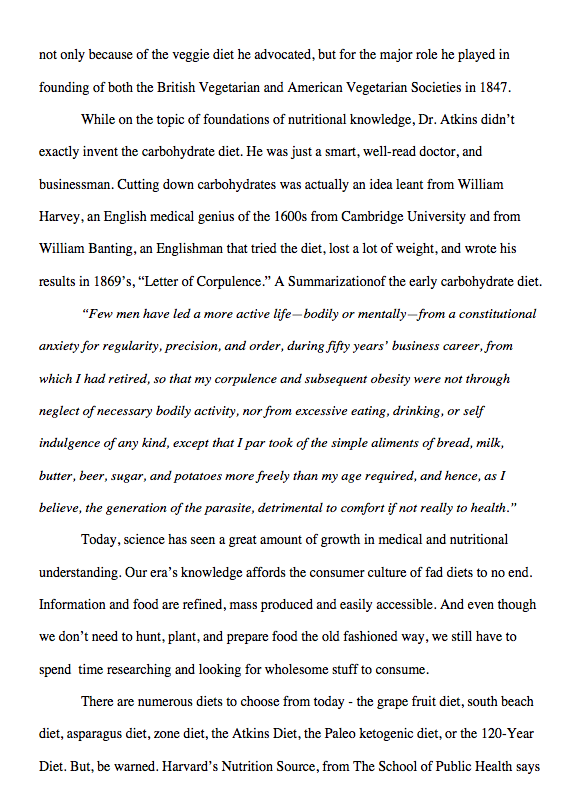 not only because of the veggie diet he advocated, but for the major role he played in founding of both the British Vegetarian and American Vegetarian Societies in 1847.

While on the topic of foundations of nutritional knowledge, Dr. Atkins didn't exactly invent the carbohydrate diet. He was just a smart, well-read doctor, and businessman. Cutting down carbohydrates was actually an idea leant from William Harvey, an English medical genius of the 1600s from Cambridge University and from William Banting, an Englishman that tried the diet, lost a lot of weight, and wrote his results in 1869's, "Letter of Corpulence." A Summarizationof the early carbohydrate diet.

"Few men have led a more active life—bodily or mentally—from a constitutional anxiety for regularity, precision, and order, during fifty years' business career, from which I had retired, so that my corpulence and subsequent obesity were not through neglect of necessary bodily activity, nor from excessive eating, drinking, or self indulgence of any kind, except that I par took of the simple aliments of bread, milk, butter, beer, sugar, and potatoes more freely than my age required, and hence, as I believe, the generation of the parasite, detrimental to comfort if not really to health."

Today, science has seen a great amount of growth in medical and nutritional understanding. Our era's knowledge affords the consumer culture of fad diets to no end. Information and food are refined, mass produced and easily accessible. And even though we don't need to hunt, plant, and prepare food the old fashioned way, we still have to spend time researching and looking for wholesome stuff to consume.

There are numerous diets to choose from today - the grape fruit diet, south beach diet, asparagus diet, zone diet, the Atkins Diet, the Paleo ketogenic diet, or the 120-Year Diet. But, be warned. Harvard's Nutrition Source, from The School of Public Health says